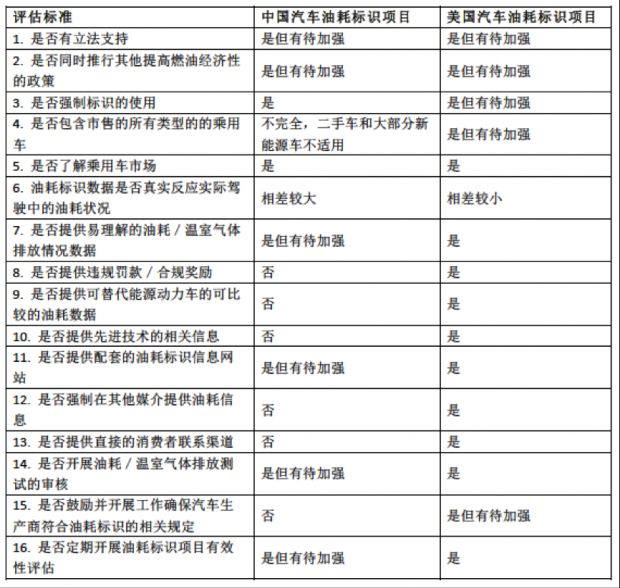 | 评估标准 | 中国汽车油耗标识项目 | 美国汽车油耗标识项目 |
|---|---|---|
| 1. 是否有立法支持 | 是但有待加强 | 是但有待加强 |
| 2. 是否同时推行其他提高燃油经济性的政策 | 是但有待加强 | 是但有待加强 |
| 3. 是否强制标识的使用 | 是 | 是但有待加强 |
| 4. 是否包含市售的所有类型的的乘用车 | 不完全，二手车和大部分新能源车不适用 | 是但有待加强 |
| 5. 是否了解乘用车市场 | 是 | 是 |
| 6. 油耗标识数据是否真实反应实际驾驶中的油耗状况 | 相差较大 | 相差较小 |
| 7. 是否提供易理解的油耗 / 温室气体排放情况数据 | 是但有待加强 | 是 |
| 8. 是否提供违规罚款 / 合规奖励 | 否 | 是 |
| 9. 是否提供可替代能源动力车的可比较的油耗数据 | 否 | 是 |
| 10. 是否提供先进技术的相关信息 | 否 | 是 |
| 11. 是否提供配套的油耗标识信息网站 | 是但有待加强 | 是 |
| 12. 是否强制在其他媒介提供油耗信息 | 否 | 是 |
| 13. 是否提供直接的消费者联系渠道 | 否 | 是 |
| 14. 是否开展油耗 / 温室气体排放测试的审核 | 是但有待加强 | 是 |
| 15. 是否鼓励并开展工作确保汽车生产商符合油耗标识的相关规定 | 否 | 是但有待加强 |
| 16. 是否定期开展油耗标识项目有效性评估 | 是但有待加强 | 是 |